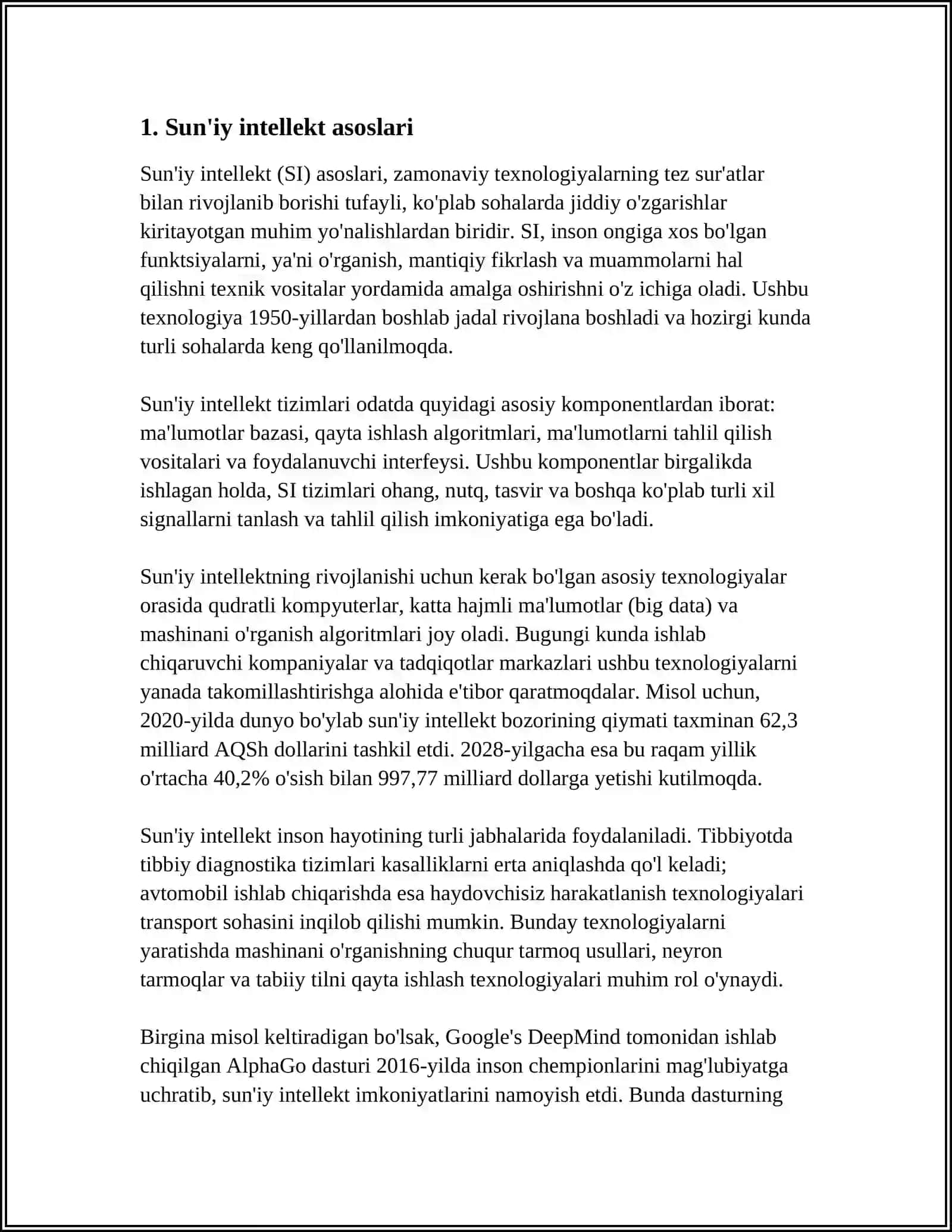 1. Sun'iy intellekt asoslari

Sun'iy intellekt (SI) asoslari, zamonaviy texnologiyalarning tez sur'atlar bilan rivojlanib borishi tufayli, ko'plab sohalarda jiddiy o'zgarishlar kiritayotgan muhim yo'nalishlardan biridir. SI, inson ongiga xos bo'lgan funktsiyalarni, ya'ni o'rganish, mantiqiy fikrlash va muammolarni hal qilishni texnik vositalar yordamida amalga oshirishni o'z ichiga oladi. Ushbu texnologiya 1950-yillardan boshlab jadal rivojlana boshladi va hozirgi kunda turli sohalarda keng qo'llanilmoqda.

Sun'iy intellekt tizimlari odatda quyidagi asosiy komponentlardan iborat: ma'lumotlar bazasi, qayta ishlash algoritmlari, ma'lumotlarni tahlil qilish vositalari va foydalanuvchi interfeysi. Ushbu komponentlar birgalikda ishlagan holda, SI tizimlari ohang, nutq, tasvir va boshqa ko'plab turli xil signallarni tanlash va tahlil qilish imkoniyatiga ega bo'ladi.

Sun'iy intellektning rivojlanishi uchun kerak bo'lgan asosiy texnologiyalar orasida qudratli kompyuterlar, katta hajmli ma'lumotlar (big data) va mashinani o'rganish algoritmlari joy oladi. Bugungi kunda ishlab chiqaruvchi kompaniyalar va tadqiqotlar markazlari ushbu texnologiyalarni yanada takomillashtirishga alohida e'tibor qaratmoqdalar. Misol uchun, 2020-yilda dunyo bo'ylab sun'iy intellekt bozorining qiymati taxminan 62,3 milliard AQSh dollarini tashkil etdi. 2028-yilgacha esa bu raqam yillik o'rtacha 40,2% o'sish bilan 997,77 milliard dollarga yetishi kutilmoqda.

Sun'iy intellekt inson hayotining turli jabhalarida foydalaniladi. Tibbiyotda tibbiy diagnostika tizimlari kasalliklarni erta aniqlashda qo'l keladi; avtomobil ishlab chiqarishda esa haydovchisiz harakatlanish texnologiyalari transport sohasini inqilob qilishi mumkin. Bunday texnologiyalarni yaratishda mashinani o'rganishning chuqur tarmoq usullari, neyron tarmoqlar va tabiiy tilni qayta ishlash texnologiyalari muhim rol o'ynaydi.

Birgina misol keltiradigan bo'lsak, Google's DeepMind tomonidan ishlab chiqilgan AlphaGo dasturi 2016-yilda inson chempionlarini mag'lubiyatga uchratib, sun'iy intellekt imkoniyatlarini namoyish etdi. Bunda dasturning